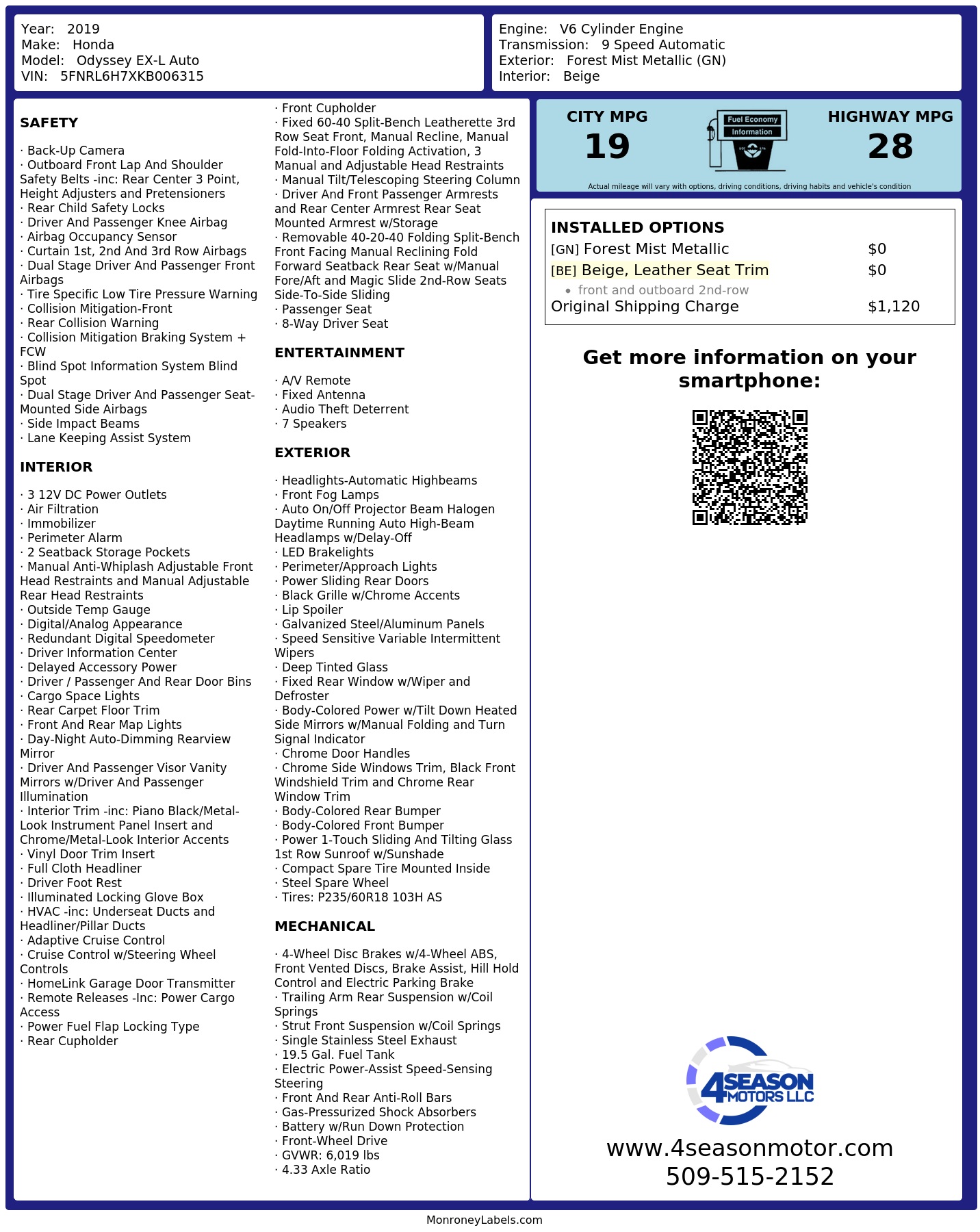 Year: 2019
Make: Honda
Model: Odyssey EX-L Auto
VIN: 5FNRL6H7XKB006315

Engine: V6 Cylinder Engine
Transmission: 9 Speed Automatic
Exterior: Forest Mist Metallic (GN)
Interior: Beige

SAFETY

· Back-Up Camera
· Outboard Front Lap And Shoulder Safety Belts -inc: Rear Center 3 Point, Height Adjusters and Pretensioners
· Rear Child Safety Locks
· Driver And Passenger Knee Airbag
· Airbag Occupancy Sensor
· Curtain 1st, 2nd And 3rd Row Airbags
· Dual Stage Driver And Passenger Front Airbags
· Tire Specific Low Tire Pressure Warning
· Collision Mitigation-Front
· Rear Collision Warning
· Collision Mitigation Braking System + FCW
· Blind Spot Information System Blind Spot
· Dual Stage Driver And Passenger Seat-Mounted Side Airbags
· Side Impact Beams
· Lane Keeping Assist System

INTERIOR

· 3 12V DC Power Outlets
· Air Filtration
· Immobilizer
· Perimeter Alarm
· 2 Seatback Storage Pockets
· Manual Anti-Whiplash Adjustable Front Head Restraints and Manual Adjustable Rear Head Restraints
· Outside Temp Gauge
· Digital/Analog Appearance
· Redundant Digital Speedometer
· Driver Information Center
· Delayed Accessory Power
· Driver / Passenger And Rear Door Bins
· Cargo Space Lights
· Rear Carpet Floor Trim
· Front And Rear Map Lights
· Day-Night Auto-Dimming Rearview Mirror
· Driver And Passenger Visor Vanity Mirrors w/Driver And Passenger Illumination
· Interior Trim -inc: Piano Black/Metal-Look Instrument Panel Insert and Chrome/Metal-Look Interior Accents
· Vinyl Door Trim Insert
· Full Cloth Headliner
· Driver Foot Rest
· Illuminated Locking Glove Box
· HVAC -inc: Underseat Ducts and Headliner/Pillar Ducts
· Adaptive Cruise Control
· Cruise Control w/Steering Wheel Controls
· HomeLink Garage Door Transmitter
· Remote Releases -Inc: Power Cargo Access
· Power Fuel Flap Locking Type
· Rear Cupholder
· Front Cupholder
· Fixed 60-40 Split-Bench Leatherette 3rd Row Seat Front, Manual Recline, Manual Fold-Into-Floor Folding Activation, 3 Manual and Adjustable Head Restraints
· Manual Tilt/Telescoping Steering Column
· Driver And Front Passenger Armrests and Rear Center Armrest Rear Seat Mounted Armrest w/Storage
· Removable 40-20-40 Folding Split-Bench Front Facing Manual Reclining Fold Forward Seatback Rear Seat w/Manual Fore/Aft and Magic Slide 2nd-Row Seats Side-To-Side Sliding
· Passenger Seat
· 8-Way Driver Seat

ENTERTAINMENT

· A/V Remote
· Fixed Antenna
· Audio Theft Deterrent
· 7 Speakers

EXTERIOR

· Headlights-Automatic Highbeams
· Front Fog Lamps
· Auto On/Off Projector Beam Halogen Daytime Running Auto High-Beam Headlamps w/Delay-Off
· LED Brakelights
· Perimeter/Approach Lights
· Power Sliding Rear Doors
· Black Grille w/Chrome Accents
· Lip Spoiler
· Galvanized Steel/Aluminum Panels
· Speed Sensitive Variable Intermittent Wipers
· Deep Tinted Glass
· Fixed Rear Window w/Wiper and Defroster
· Body-Colored Power w/Tilt Down Heated Side Mirrors w/Manual Folding and Turn Signal Indicator
· Chrome Door Handles
· Chrome Side Windows Trim, Black Front Windshield Trim and Chrome Rear Window Trim
· Body-Colored Rear Bumper
· Body-Colored Front Bumper
· Power 1-Touch Sliding And Tilting Glass 1st Row Sunroof w/Sunshade
· Compact Spare Tire Mounted Inside
· Steel Spare Wheel
· Tires: P235/60R18 103H AS

MECHANICAL

· 4-Wheel Disc Brakes w/4-Wheel ABS, Front Vented Discs, Brake Assist, Hill Hold Control and Electric Parking Brake
· Trailing Arm Rear Suspension w/Coil Springs
· Strut Front Suspension w/Coil Springs
· Single Stainless Steel Exhaust
· 19.5 Gal. Fuel Tank
· Electric Power-Assist Speed-Sensing Steering
· Front And Rear Anti-Roll Bars
· Gas-Pressurized Shock Absorbers
· Battery w/Run Down Protection
· Front-Wheel Drive
· GVWR: 6,019 lbs
· 4.33 Axle Ratio

CITY MPG
19
Fuel Economy
Information
HIGHWAY MPG
28
Actual mileage will vary with options, driving conditions, driving habits and vehicle's condition

INSTALLED OPTIONS
| | |
|---|---|
| [GN] Forest Mist Metallic | $0 |
| [BE] Beige, Leather Seat Trim | $0 |
| • front and outboard 2nd-row | |
| Original Shipping Charge | $1,120 |

Get more information on your smartphone:

4SEASON MOTORS LLC
www.4seasonmotor.com
509-515-2152

MonroneyLabels.com